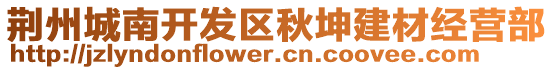 荆州城南开发区秋坤建材经营部
http://jzlyndonflower.cn.coovee.com